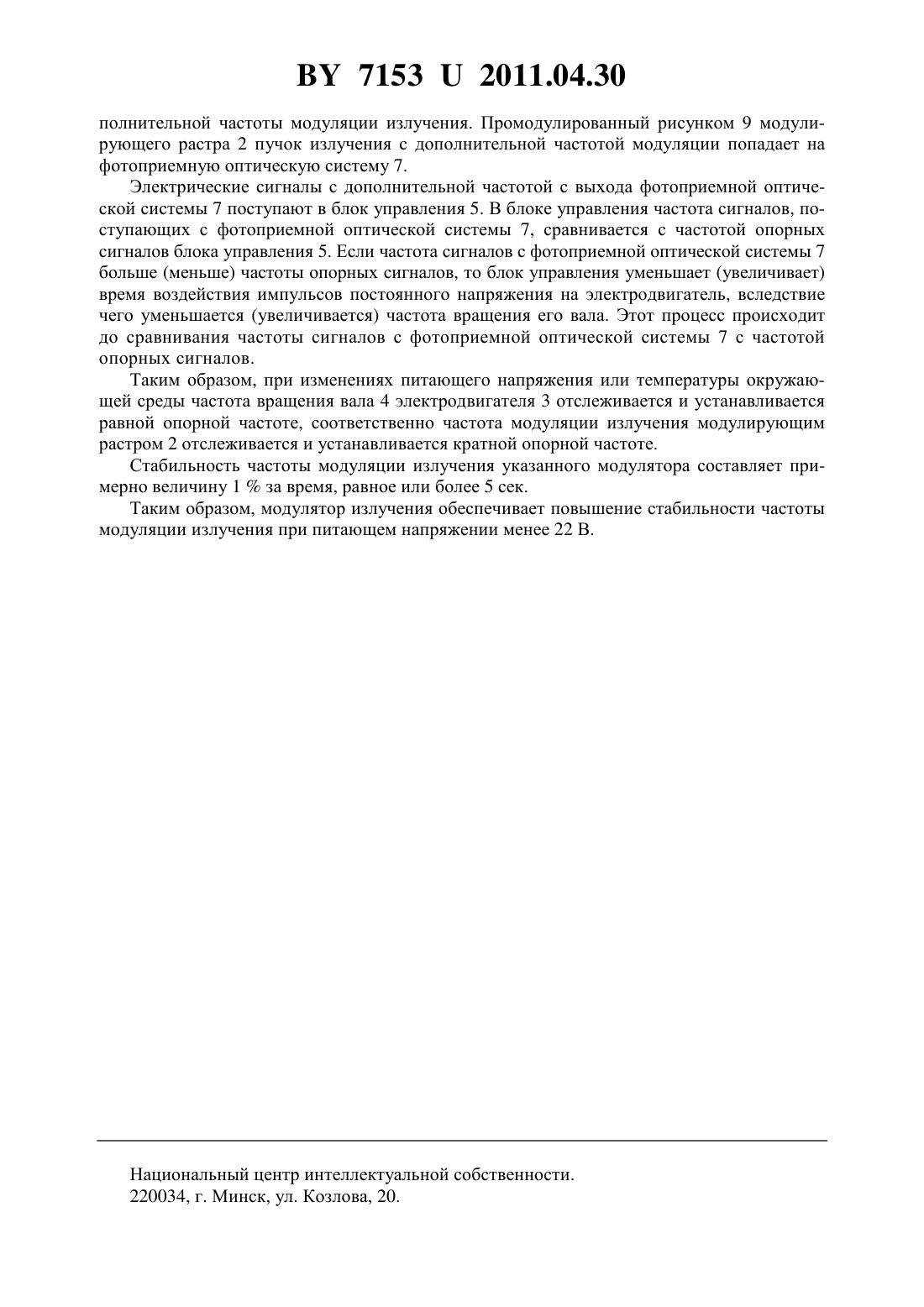 BY 7153 U 2011.04.30

полнительной частоты модуляции излучения. Промодулированный рисунком 9 модулирующего растра 2 пучок излучения с дополнительной частотой модуляции попадает на фотоприемную оптическую систему 7.

Электрические сигналы с дополнительной частотой с выхода фотоприемной оптической системы 7 поступают в блок управления 5. В блоке управления частота сигналов, поступающих с фотоприемной оптической системы 7, сравнивается с частотой опорных сигналов блока управления 5. Если частота сигналов с фотоприемной оптической системы 7 больше (меньше) частоты опорных сигналов, то блок управления уменьшает (увеличивает) время воздействия импульсов постоянного напряжения на электродвигатель, вследствие чего уменьшается (увеличивается) частота вращения его вала. Этот процесс происходит до сравнивания частоты сигналов с фотоприемной оптической системы 7 с частотой опорных сигналов.

Таким образом, при изменениях питающего напряжения или температуры окружающей среды частота вращения вала 4 электродвигателя 3 отслеживается и устанавливается равной опорной частоте, соответственно частота модуляции излучения модулирующим растром 2 отслеживается и устанавливается кратной опорной частоте.

Стабильность частоты модуляции излучения указанного модулятора составляет примерно величину 1 % за время, равное или более 5 сек.

Таким образом, модулятор излучения обеспечивает повышение стабильности частоты модуляции излучения при питающем напряжении менее 22 В.

Национальный центр интеллектуальной собственности.
220034, г. Минск, ул. Козлова, 20.